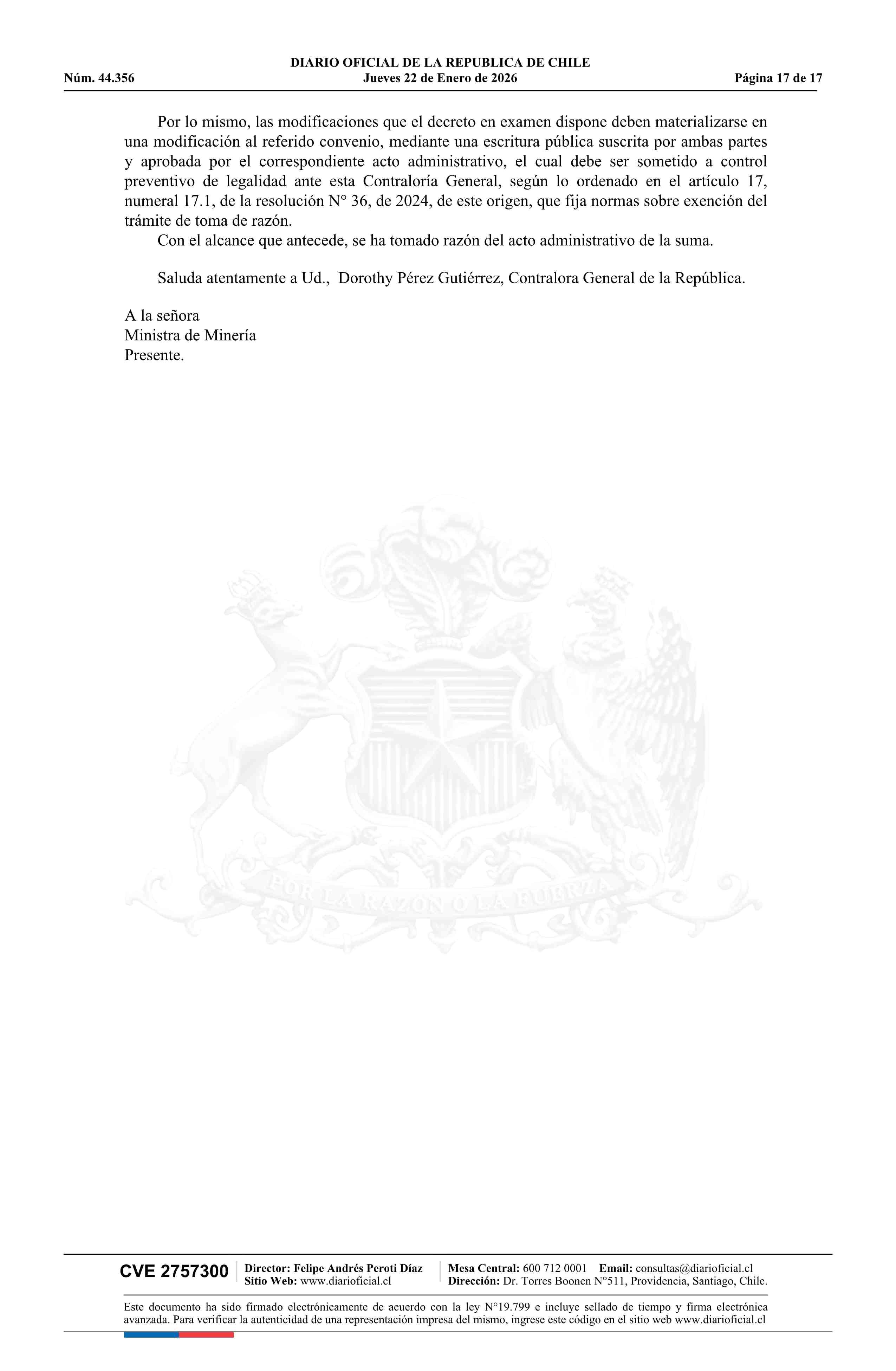 DIARIO OFICIAL DE LA REPUBLICA DE CHILE
Núm. 44.356 Jueves 22 de Enero de 2026 Página 17 de 17

Por lo mismo, las modificaciones que el decreto en examen dispone deben materializarse en una modificación al referido convenio, mediante una escritura pública suscrita por ambas partes y aprobada por el correspondiente acto administrativo, el cual debe ser sometido a control preventivo de legalidad ante esta Contraloría General, según lo ordenado en el artículo 17, numeral 17.1, de la resolución N° 36, de 2024, de este origen, que fija normas sobre exención del trámite de toma de razón.

Con el alcance que antecede, se ha tomado razón del acto administrativo de la suma.

Saluda atentamente a Ud., Dorothy Pérez Gutiérrez, Contralora General de la República.

A la señora
Ministra de Minería
Presente.

POR LA RAZON O LA FUERZA

CVE 2757300 Director: Felipe Andrés Peroti Díaz
Sitio Web: www.diarioficial.cl
Mesa Central: 600 712 0001 Email: consultas@diarioficial.cl
Dirección: Dr. Torres Boonen N°511, Providencia, Santiago, Chile.

Este documento ha sido firmado electrónicamente de acuerdo con la ley N°19.799 e incluye sellado de tiempo y firma electrónica avanzada. Para verificar la autenticidad de una representación impresa del mismo, ingrese este código en el sitio web www.diarioficial.cl